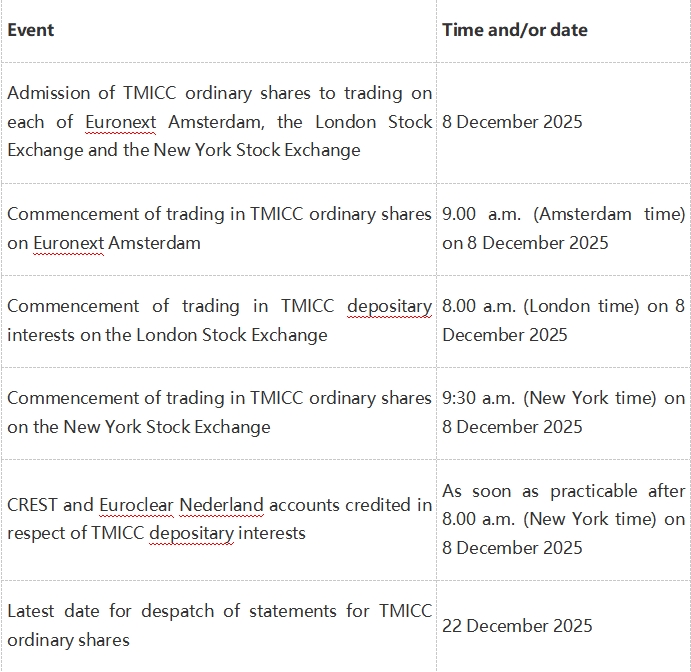 | Event | Time and/or date |
|---|---|
| Admission of TMICC ordinary shares to trading on each of Euronext Amsterdam, the London Stock Exchange and the New York Stock Exchange | 8 December 2025 |
| Commencement of trading in TMICC ordinary shares on Euronext Amsterdam | 9.00 a.m. (Amsterdam time) on 8 December 2025 |
| Commencement of trading in TMICC depositary interests on the London Stock Exchange | 8.00 a.m. (London time) on 8 December 2025 |
| Commencement of trading in TMICC ordinary shares on the New York Stock Exchange | 9:30 a.m. (New York time) on 8 December 2025 |
| CREST and Euroclear Nederland accounts credited in respect of TMICC depositary interests | As soon as practicable after 8.00 a.m. (New York time) on 8 December 2025 |
| Latest date for despatch of statements for TMICC ordinary shares | 22 December 2025 |